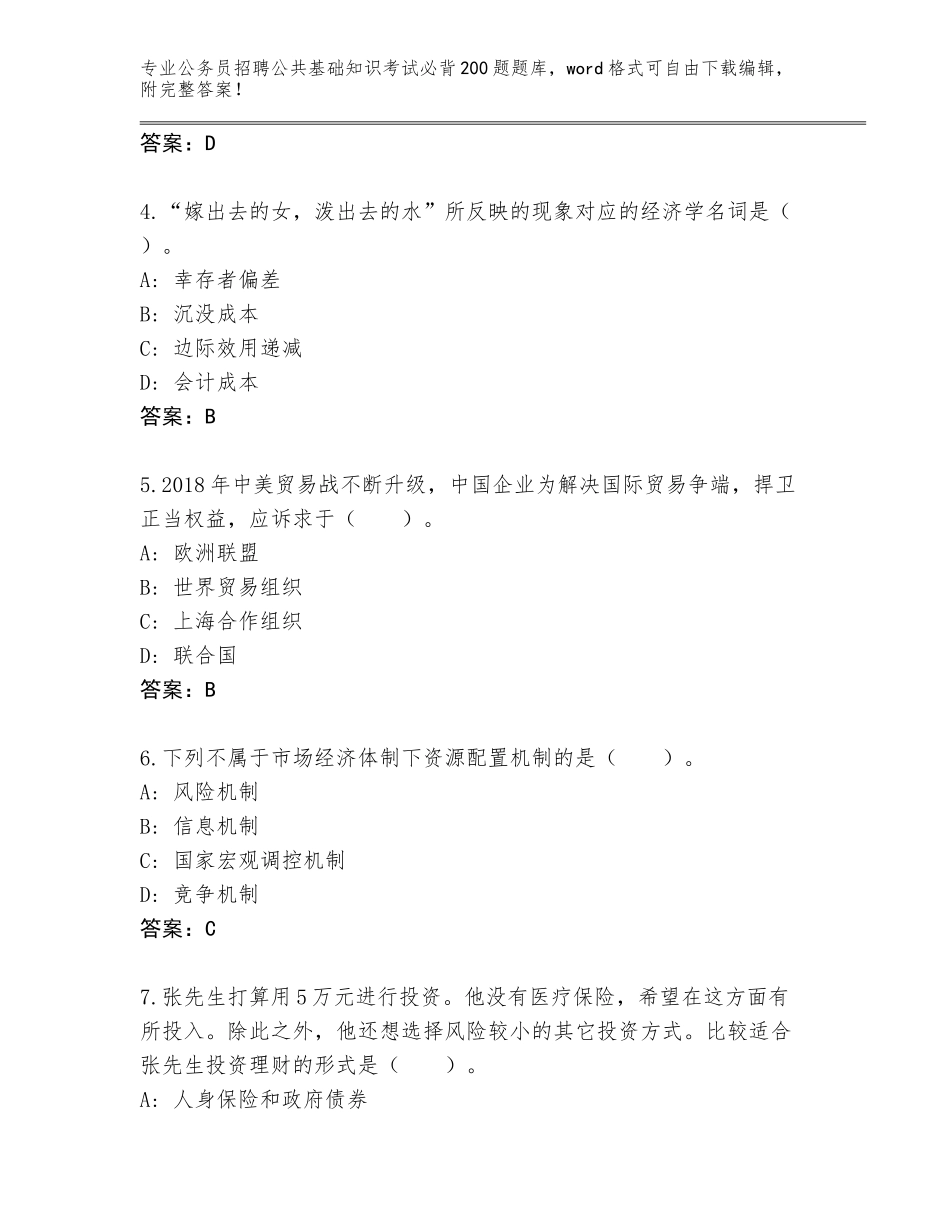 专业公务员招聘公共基础知识考试必背200题题库，word格式可自由下载编辑，附完整答案！

答案：D

4.“嫁出去的女，泼出去的水”所反映的现象对应的经济学名词是（ ）。
A：幸存者偏差
B：沉没成本
C：边际效用递减
D：会计成本
答案：B

5.2018年中美贸易战不断升级，中国企业为解决国际贸易争端，捍卫正当权益，应诉求于（　　）。
A：欧洲联盟
B：世界贸易组织
C：上海合作组织
D：联合国
答案：B

6.下列不属于市场经济体制下资源配置机制的是（　　）。
A：风险机制
B：信息机制
C：国家宏观调控机制
D：竞争机制
答案：C

7.张先生打算用5万元进行投资。他没有医疗保险，希望在这方面有所投入。除此之外，他还想选择风险较小的其它投资方式。比较适合张先生投资理财的形式是（　　）。
A：人身保险和政府债券